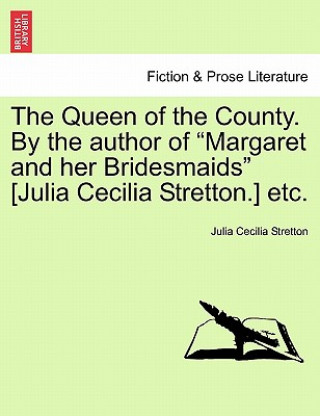 BRITISH LIBRARY

Fiction & Prose Literature

The Queen of the County. By the author of “Margaret and her Bridesmaids” [Julia Cecilia Stretton.] etc.

Julia Cecilia Stretton